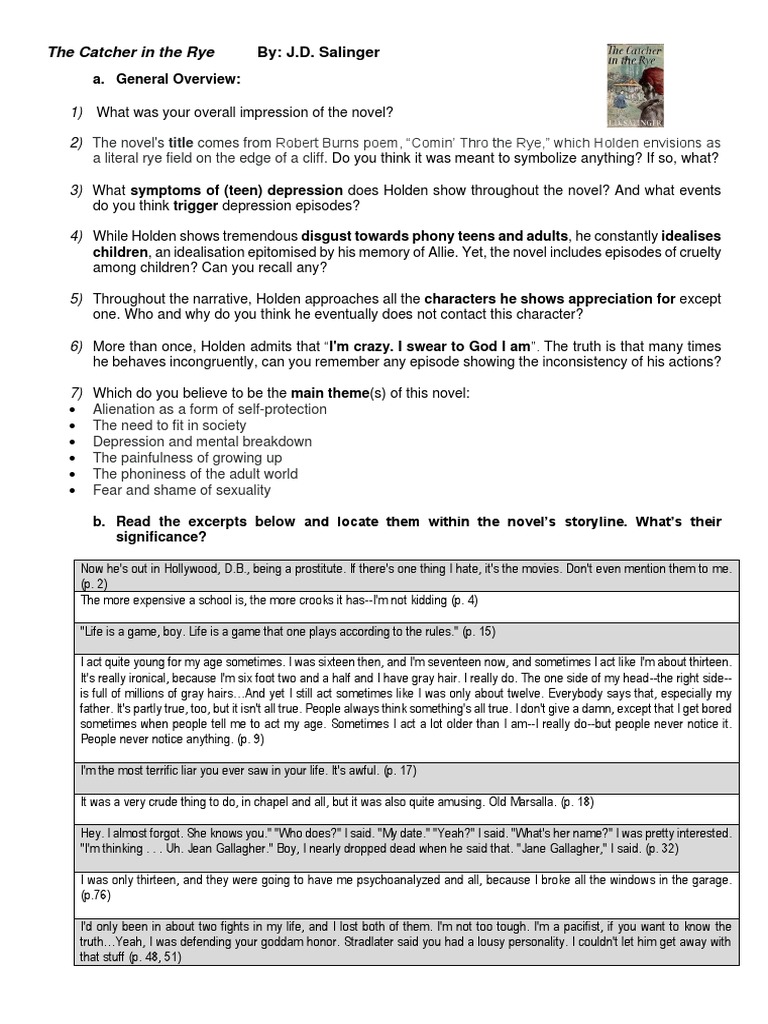 The Catcher in the Rye By: J.D. Salinger

The Catcher in the Rye

J.D. SALINGER

a. General Overview:

1) What was your overall impression of the novel?

2) The novel's title comes from Robert Burns poem, "Comin' Thro the Rye," which Holden envisions as a literal rye field on the edge of a cliff. Do you think it was meant to symbolize anything? If so, what?

3) What symptoms of (teen) depression does Holden show throughout the novel? And what events do you think trigger depression episodes?

4) While Holden shows tremendous disgust towards phony teens and adults, he constantly idealises children, an idealisation epitomised by his memory of Allie. Yet, the novel includes episodes of cruelty among children? Can you recall any?

5) Throughout the narrative, Holden approaches all the characters he shows appreciation for except one. Who and why do you think he eventually does not contact this character?

6) More than once, Holden admits that "I'm crazy. I swear to God I am". The truth is that many times he behaves incongruently, can you remember any episode showing the inconsistency of his actions?

7) Which do you believe to be the main theme(s) of this novel:
• Alienation as a form of self-protection
• The need to fit in society
• Depression and mental breakdown
• The painfulness of growing up
• The phoniness of the adult world
• Fear and shame of sexuality

b. Read the excerpts below and locate them within the novel's storyline. What's their significance?

| |
|---|
| Now he's out in Hollywood, D.B., being a prostitute. If there's one thing I hate, it's the movies. Don't even mention them to me. (p. 2) |
| The more expensive a school is, the more crooks it has--I'm not kidding (p. 4) |
| "Life is a game, boy. Life is a game that one plays according to the rules." (p. 15) |
| I act quite young for my age sometimes. I was sixteen then, and I'm seventeen now, and sometimes I act like I'm about thirteen. It's really ironical, because I'm six foot two and a half and I have gray hair. I really do. The one side of my head--the right side--is full of millions of gray hairs…And yet I still act sometimes like I was only about twelve. Everybody says that, especially my father. It's partly true, too, but it isn't all true. People always think something's all true. I don't give a damn, except that I get bored sometimes when people tell me to act my age. Sometimes I act a lot older than I am--I really do--but people never notice it. People never notice anything. (p. 9) |
| I'm the most terrific liar you ever saw in your life. It's awful. (p. 17) |
| It was a very crude thing to do, in chapel and all, but it was also quite amusing. Old Marsalla. (p. 18) |
| Hey. I almost forgot. She knows you." "Who does?" I said. "My date." "Yeah?" I said. "What's her name?" I was pretty interested. "I'm thinking . . . Uh. Jean Gallagher." Boy, I nearly dropped dead when he said that. "Jane Gallagher," I said. (p. 32) |
| I was only thirteen, and they were going to have me psychoanalyzed and all, because I broke all the windows in the garage. (p.76) |
| I'd only been in about two fights in my life, and I lost both of them. I'm not too tough. I'm a pacifist, if you want to know the truth…Yeah, I was defending your goddam honor. Stradlater said you had a lousy personality. I couldn't let him get away with that stuff (p. 48, 51) |